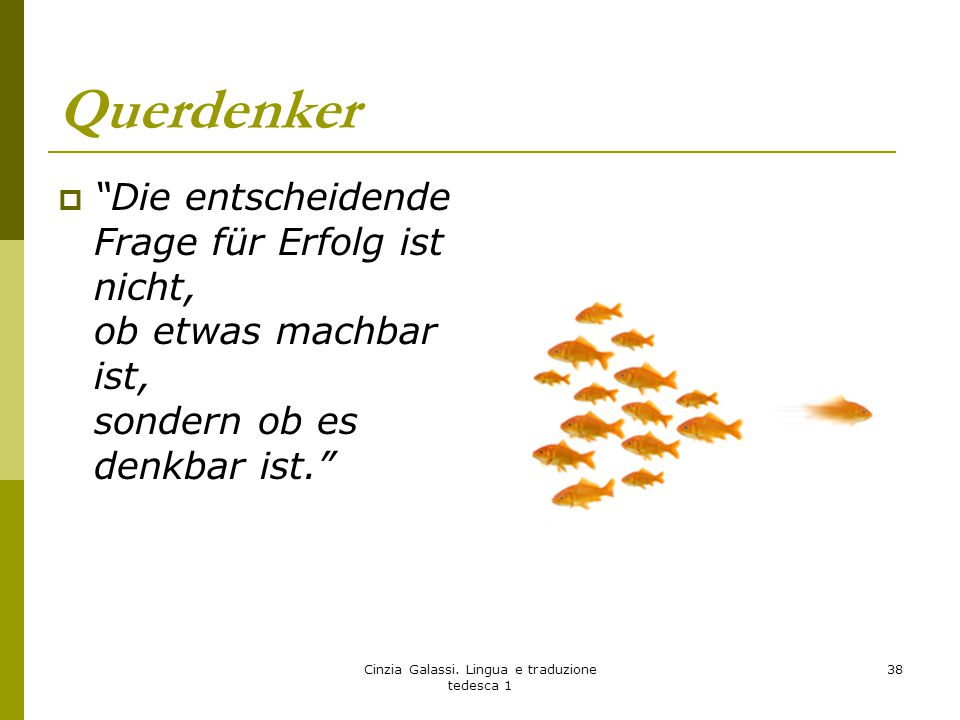 Querdenker

“Die entscheidende Frage für Erfolg ist nicht,
ob etwas machbar ist,
sondern ob es denkbar ist.”

Cinzia Galassi. Lingua e traduzione tedesca 1

38